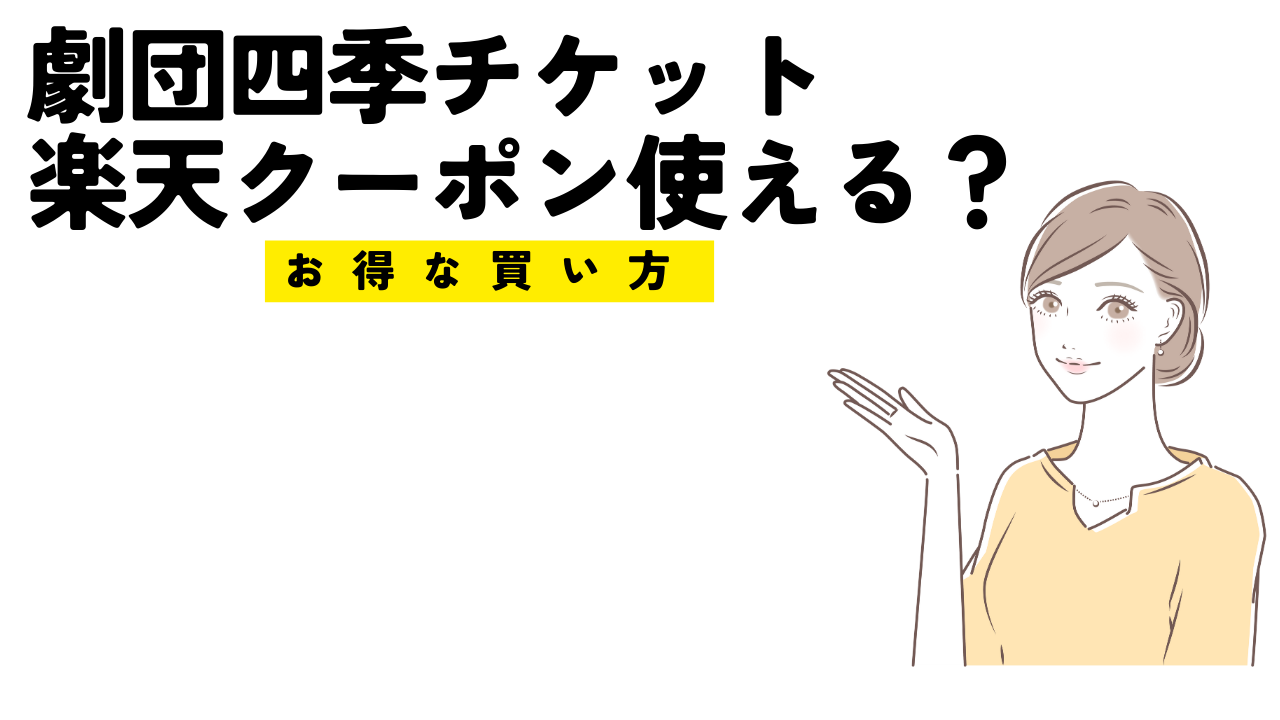 劇団四季チケット
楽天クーポン使える？

お得な買い方